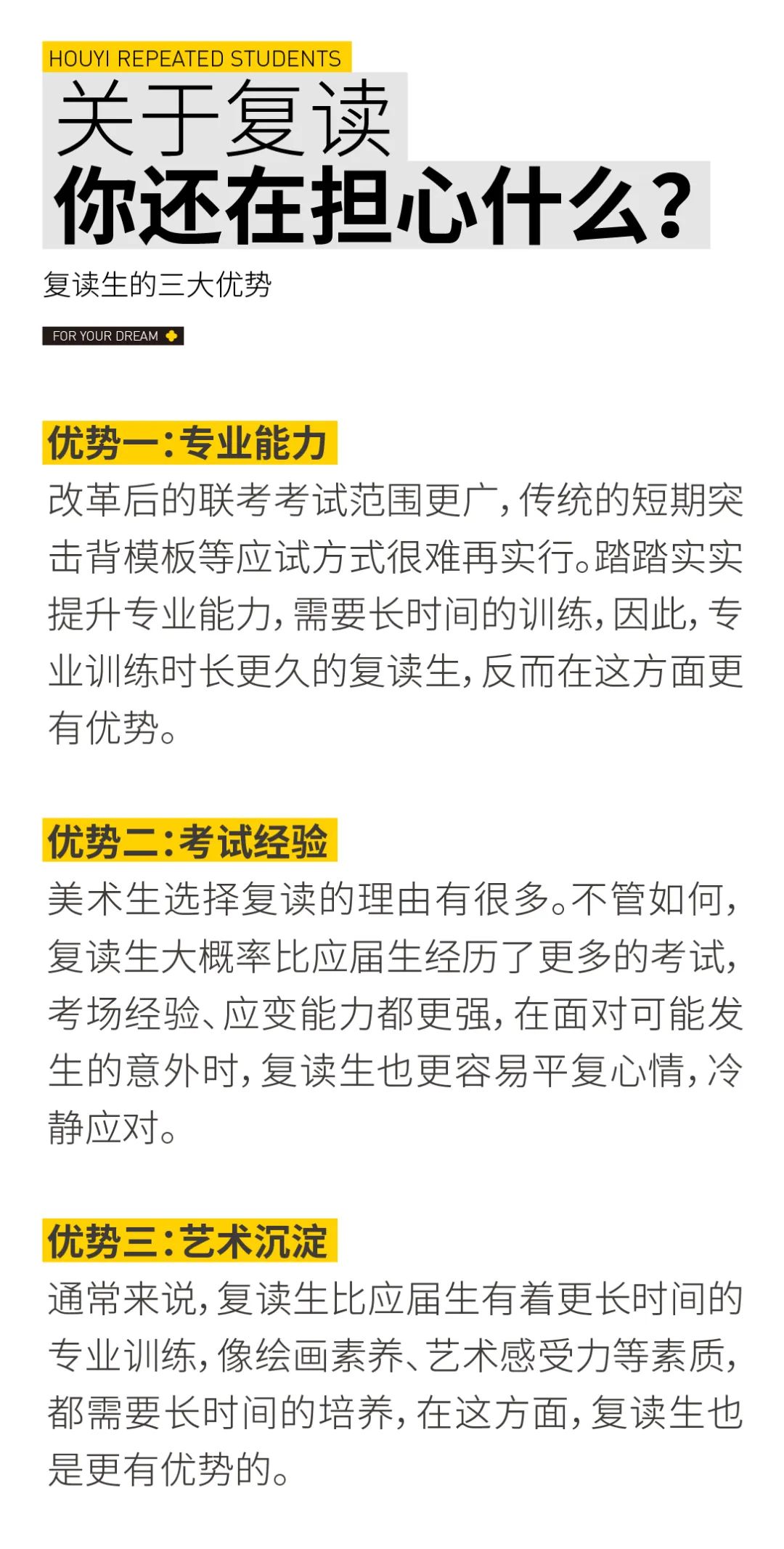 HOUYI REPEATED STUDENTS

关于复读
你还在担心什么？

复读生的三大优势

FOR YOUR DREAM

优势一：专业能力
改革后的联考考试范围更广，传统的短期突击背模板等应试方式很难再实行。踏踏实实提升专业能力，需要长时间的训练，因此，专业训练时长更久的复读生，反而在这方面更有优势。

优势二：考试经验
美术生选择复读的理由有很多。不管如何，复读生大概率比应届生经历了更多的考试，考场经验、应变能力都更强，在面对可能发生的意外时，复读生也更容易平复心情，冷静应对。

优势三：艺术沉淀
通常来说，复读生比应届生有着更长时间的专业训练，像绘画素养、艺术感受力等素质，都需要长时间的培养，在这方面，复读生也是更有优势的。